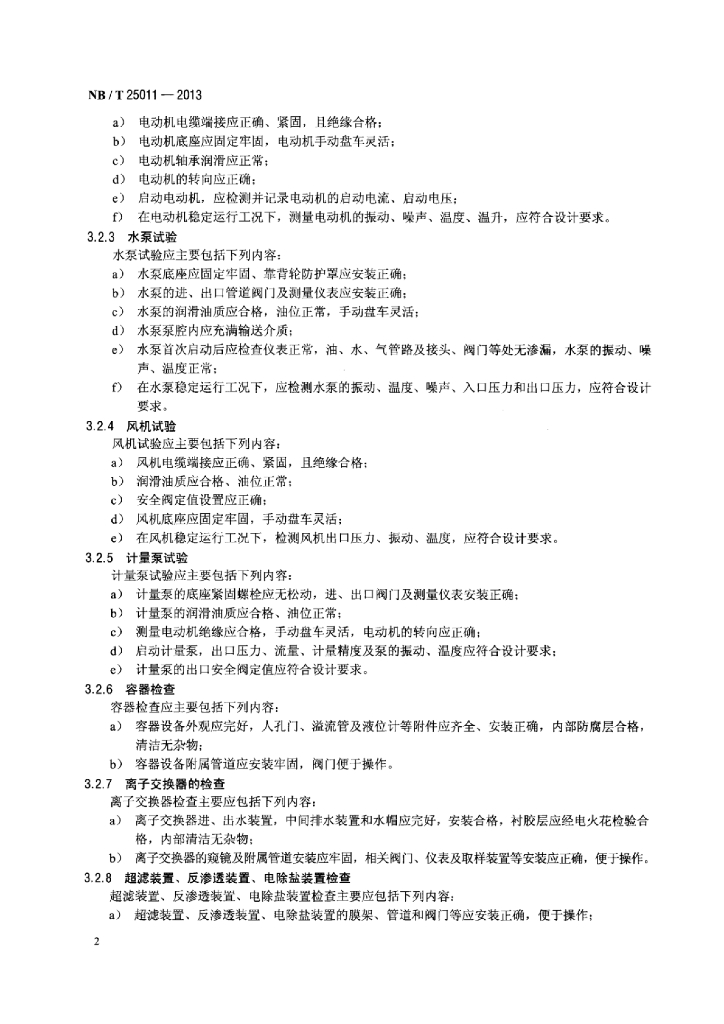 NB / T 25011 — 2013

a) 电动机电缆端接应正确、紧固，且绝缘合格；
b) 电动机底座应固定牢固，电动机手动盘车灵活；
c) 电动机轴承润滑应正常；
d) 电动机的转向应正确；
e) 启动电动机，应检测并记录电动机的启动电流、启动电压；
f) 在电动机稳定运行工况下，测量电动机的振动、噪声、温度、温升，应符合设计要求。

3.2.3 水泵试验
水泵试验应主要包括下列内容：
a) 水泵底座应固定牢固、靠背轮防护罩应安装正确；
b) 水泵的进、出口管道阀门及测量仪表应安装正确；
c) 水泵的润滑油质应合格，油位正常，手动盘车灵活；
d) 水泵泵腔内应充满输送介质；
e) 水泵首次启动后应检查仪表正常，油、水、气管路及接头、阀门等处无渗漏，水泵的振动、噪声、温度正常；
f) 在水泵稳定运行工况下，应检测水泵的振动、温度、噪声、入口压力和出口压力，应符合设计要求。

3.2.4 风机试验
风机试验应主要包括下列内容：
a) 风机电缆端接应正确、紧固，且绝缘合格；
b) 润滑油质应合格、油位正常；
c) 安全阀定值设置应正确；
d) 风机底座应固定牢固，手动盘车灵活；
e) 在风机稳定运行工况下，检测风机出口压力、振动、温度，应符合设计要求。

3.2.5 计量泵试验
计量泵试验应主要包括下列内容：
a) 计量泵的底座紧固螺栓应无松动，进、出口阀门及测量仪表安装正确；
b) 计量泵的润滑油质应合格、油位正常；
c) 测量电动机绝缘应合格，手动盘车灵活，电动机的转向应正确；
d) 启动计量泵，出口压力、流量、计量精度及泵的振动、温度应符合设计要求；
e) 计量泵的出口安全阀定值应符合设计要求。

3.2.6 容器检查
容器检查应主要包括下列内容：
a) 容器设备外观应完好，人孔门、溢流管及液位计等附件应齐全、安装正确，内部防腐层合格，清洁无杂物；
b) 容器设备附属管道应安装牢固，阀门便于操作。

3.2.7 离子交换器的检查
离子交换器检查主要应包括下列内容：
a) 离子交换器进、出水装置，中间排水装置和水帽应完好，安装合格，衬胶层应经电火花检验合格，内部清洁无杂物；
b) 离子交换器的窥镜及附属管道安装应牢固，相关阀门、仪表及取样装置等安装应正确，便于操作。

3.2.8 超滤装置、反渗透装置、电除盐装置检查
超滤装置、反渗透装置、电除盐装置检查主要应包括下列内容：
a) 超滤装置、反渗透装置、电除盐装置的膜架、管道和阀门等应安装正确，便于操作；

2